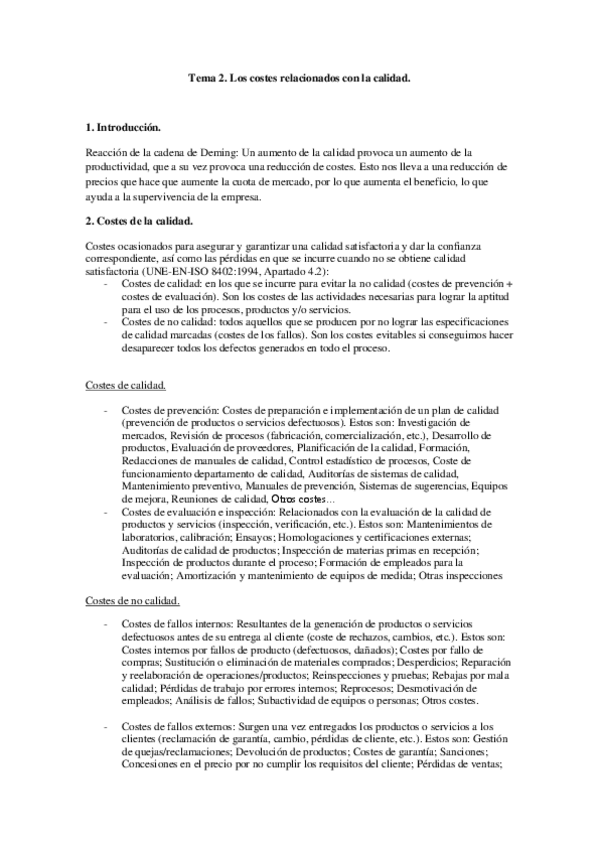 Tema 2. Los costes relacionados con la calidad.

1. Introducción.

Reacción de la cadena de Deming: Un aumento de la calidad provoca un aumento de la productividad, que a su vez provoca una reducción de costes. Esto nos lleva a una reducción de precios que hace que aumente la cuota de mercado, por lo que aumenta el beneficio, lo que ayuda a la supervivencia de la empresa.

2. Costes de la calidad.

Costes ocasionados para asegurar y garantizar una calidad satisfactoria y dar la confianza correspondiente, así como las pérdidas en que se incurre cuando no se obtiene calidad satisfactoria (UNE-EN-ISO 8402:1994, Apartado 4.2):
- Costes de calidad: en los que se incurre para evitar la no calidad (costes de prevención + costes de evaluación). Son los costes de las actividades necesarias para lograr la aptitud para el uso de los procesos, productos y/o servicios.
- Costes de no calidad: todos aquellos que se producen por no lograr las especificaciones de calidad marcadas (costes de los fallos). Son los costes evitables si conseguimos hacer desaparecer todos los defectos generados en todo el proceso.

Costes de calidad.

- Costes de prevención: Costes de preparación e implementación de un plan de calidad (prevención de productos o servicios defectuosos). Estos son: Investigación de mercados, Revisión de procesos (fabricación, comercialización, etc.), Desarrollo de productos, Evaluación de proveedores, Planificación de la calidad, Formación, Redacciones de manuales de calidad, Control estadístico de procesos, Coste de funcionamiento departamento de calidad, Auditorías de sistemas de calidad, Mantenimiento preventivo, Manuales de prevención, Sistemas de sugerencias, Equipos de mejora, Reuniones de calidad, Otros costes…
- Costes de evaluación e inspección: Relacionados con la evaluación de la calidad de productos y servicios (inspección, verificación, etc.). Estos son: Mantenimientos de laboratorios, calibración; Ensayos; Homologaciones y certificaciones externas; Auditorías de calidad de productos; Inspección de materias primas en recepción; Inspección de productos durante el proceso; Formación de empleados para la evaluación; Amortización y mantenimiento de equipos de medida; Otras inspecciones

Costes de no calidad.

- Costes de fallos internos: Resultantes de la generación de productos o servicios defectuosos antes de su entrega al cliente (coste de rechazos, cambios, etc.). Estos son: Costes internos por fallos de producto (defectuosos, dañados); Costes por fallo de compras; Sustitución o eliminación de materiales comprados; Desperdicios; Reparación y reelaboración de operaciones/productos; Reinspecciones y pruebas; Rebajas por mala calidad; Pérdidas de trabajo por errores internos; Reprocesos; Desmotivación de empleados; Análisis de fallos; Subactividad de equipos o personas; Otros costes.

- Costes de fallos externos: Surgen una vez entregados los productos o servicios a los clientes (reclamación de garantía, cambio, pérdidas de cliente, etc.). Estos son: Gestión de quejas/reclamaciones; Devolución de productos; Costes de garantía; Sanciones; Concesiones en el precio por no cumplir los requisitos del cliente; Pérdidas de ventas;